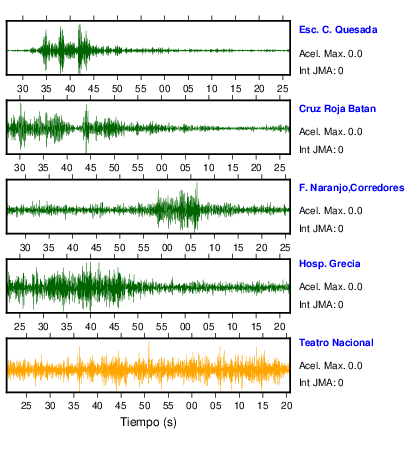 Esc. C. Quesada
Acel. Max. 0.0
Int JMA: 0

30 35 40 45 50 55 00 05 10 15 20 25

Cruz Roja Batan
Acel. Max. 0.0
Int JMA: 0

30 35 40 45 50 55 00 05 10 15 20 25

F. Naranjo,Corredores
Acel. Max. 0.0
Int JMA: 0

30 35 40 45 50 55 00 05 10 15 20 25

Hosp. Grecia
Acel. Max. 0.0
Int JMA: 0

25 30 35 40 45 50 55 00 05 10 15 20

Teatro Nacional
Acel. Max. 0.0
Int JMA: 0

25 30 35 40 45 50 55 00 05 10 15 20

Tiempo (s)